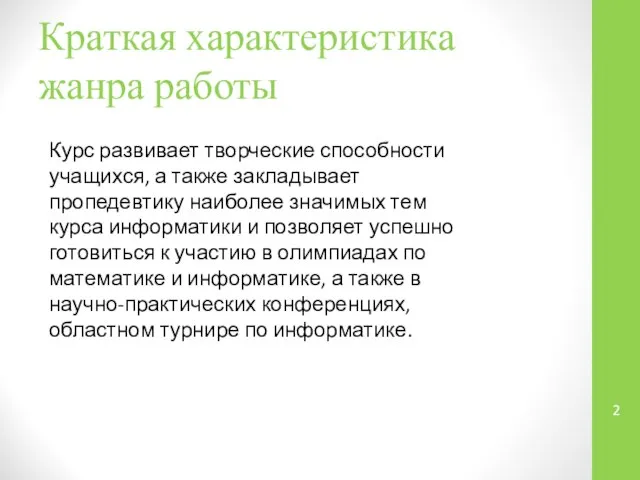 Краткая характеристика жанра работы

Курс развивает творческие способности учащихся, а также закладывает пропедевтику наиболее значимых тем курса информатики и позволяет успешно готовиться к участию в олимпиадах по математике и информатике, а также в научно-практических конференциях, областном турнире по информатике.

2